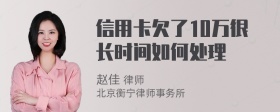 信用卡欠了10万很长时间如何处理

赵佳 律师
北京衡宁律师事务所